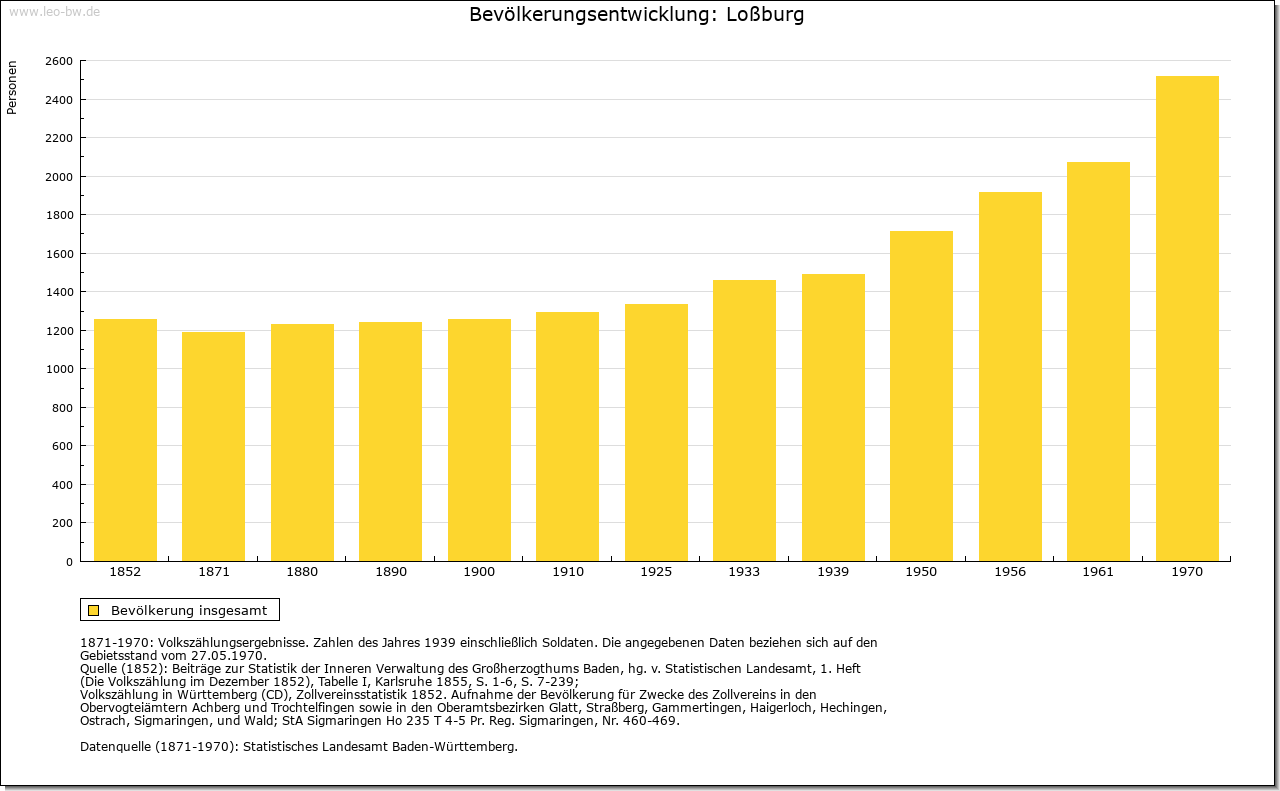 www.leo-bw.de

Bevölkerungsentwicklung: Loßburg

Personen

2600
2400
2200
2000
1800
1600
1400
1200
1000
800
600
400
200
0

1852 1871 1880 1890 1900 1910 1925 1933 1939 1950 1956 1961 1970

Bevölkerung insgesamt

1871-1970: Volkszählungsergebnisse. Zahlen des Jahres 1939 einschließlich Soldaten. Die angegebenen Daten beziehen sich auf den Gebietsstand vom 27.05.1970.
Quelle (1852): Beiträge zur Statistik der Inneren Verwaltung des Großherzogthums Baden, hg. v. Statistischen Landesamt, 1. Heft (Die Volkszählung im Dezember 1852), Tabelle I, Karlsruhe 1855, S. 1-6, S. 7-239;
Volkszählung in Württemberg (CD), Zollvereinsstatistik 1852. Aufnahme der Bevölkerung für Zwecke des Zollvereins in den Obervogteiämtern Achberg und Trochtelfingen sowie in den Oberamtsbezirken Glatt, Straßberg, Gammertingen, Haigerloch, Hechingen, Ostrach, Sigmaringen, und Wald; StA Sigmaringen Ho 235 T 4-5 Pr. Reg. Sigmaringen, Nr. 460-469.

Datenquelle (1871-1970): Statistisches Landesamt Baden-Württemberg.